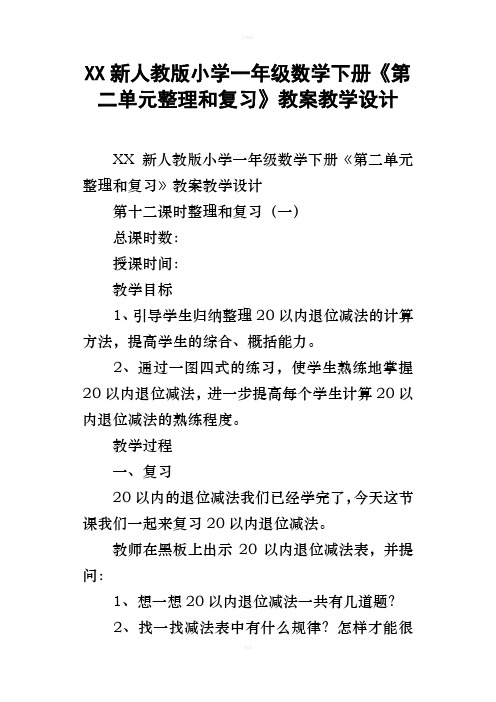 XX 新人教版小学一年级数学下册《第二单元整理和复习》教案教学设计

XX 新人教版小学一年级数学下册《第二单元整理和复习》教案教学设计

第十二课时整理和复习（一）

总课时数：

授课时间：

教学目标

1、引导学生归纳整理 20 以内退位减法的计算方法，提高学生的综合、概括能力。

2、通过一图四式的练习，使学生熟练地掌握 20 以内退位减法，进一步提高每个学生计算 20 以内退位减法的熟练程度。

教学过程

一、复习

20 以内的退位减法我们已经学完了，今天这节课我们一起来复习 20 以内退位减法。

教师在黑板上出示 20 以内退位减法表，并提问：

1、想一想 20 以内退位减法一共有几道题？

2、找一找减法表中有什么规律？怎样才能很